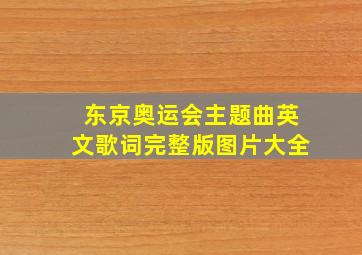 东京奥运会主题曲英文歌词完整版图片大全